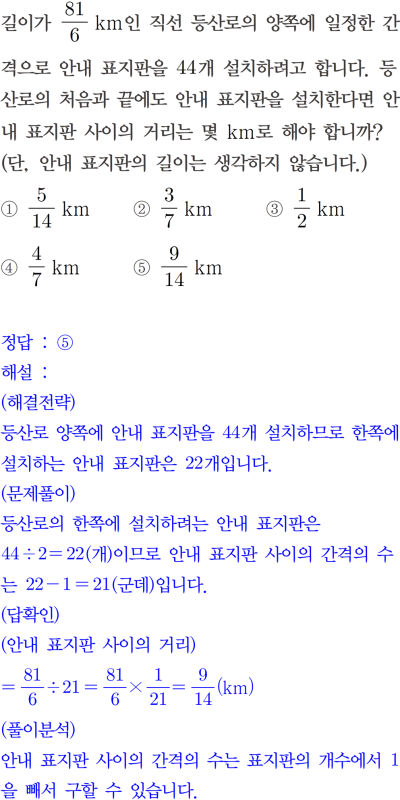 길이가 $\frac{81}{6}$ km인 직선 등산로의 양쪽에 일정한 간격으로 안내 표지판을 44개 설치하려고 합니다. 등산로의 처음과 끝에도 안내 표지판을 설치한다면 안내 표지판 사이의 거리는 몇 km로 해야 합니까? (단, 안내 표지판의 길이는 생각하지 않습니다.)

① $\frac{5}{14}$ km ② $\frac{3}{7}$ km ③ $\frac{1}{2}$ km
④ $\frac{4}{7}$ km ⑤ $\frac{9}{14}$ km

정답 : ⑤
해설 :
(해결전략)
등산로 양쪽에 안내 표지판을 44개 설치하므로 한쪽에 설치하는 안내 표지판은 22개입니다.
(문제풀이)
등산로의 한쪽에 설치하려는 안내 표지판은 $44 \div 2 = 22$(개)이므로 안내 표지판 사이의 간격의 수는 $22 - 1 = 21$(군데)입니다.
(답확인)
(안내 표지판 사이의 거리)
$= \frac{81}{6} \div 21 = \frac{81}{6} \times \frac{1}{21} = \frac{9}{14}$(km)
(풀이분석)
안내 표지판 사이의 간격의 수는 표지판의 개수에서 1을 빼서 구할 수 있습니다.